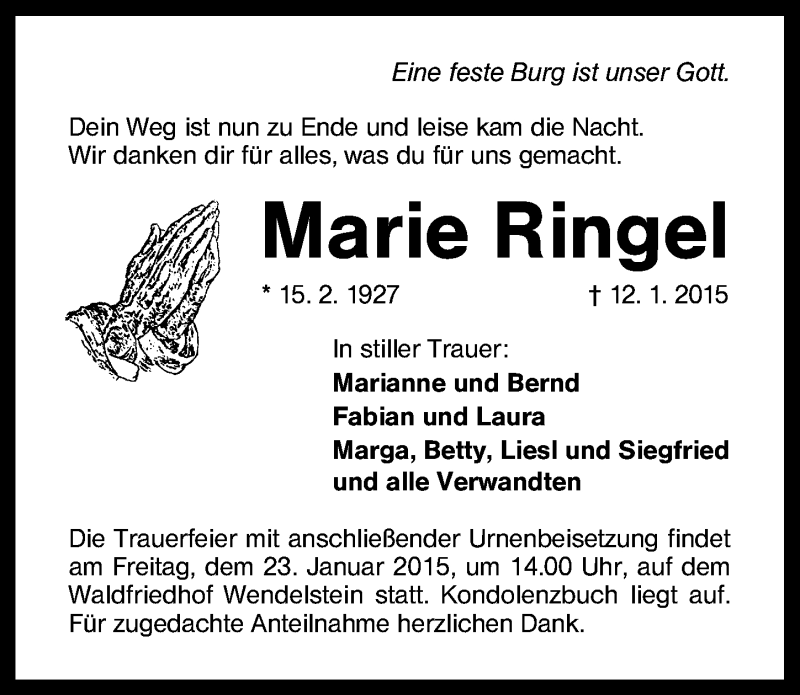 Eine feste Burg ist unser Gott.

Dein Weg ist nun zu Ende und leise kam die Nacht.
Wir danken dir für alles, was du für uns gemacht.

Marie Ringel

* 15. 2. 1927 † 12. 1. 2015

In stiller Trauer:
Marianne und Bernd
Fabian und Laura
Marga, Betty, Liesl und Siegfried
und alle Verwandten

Die Trauerfeier mit anschließender Urnenbeisetzung findet am Freitag, dem 23. Januar 2015, um 14.00 Uhr, auf dem Waldfriedhof Wendelstein statt. Kondolenzbuch liegt auf. Für zugedachte Anteilnahme herzlichen Dank.